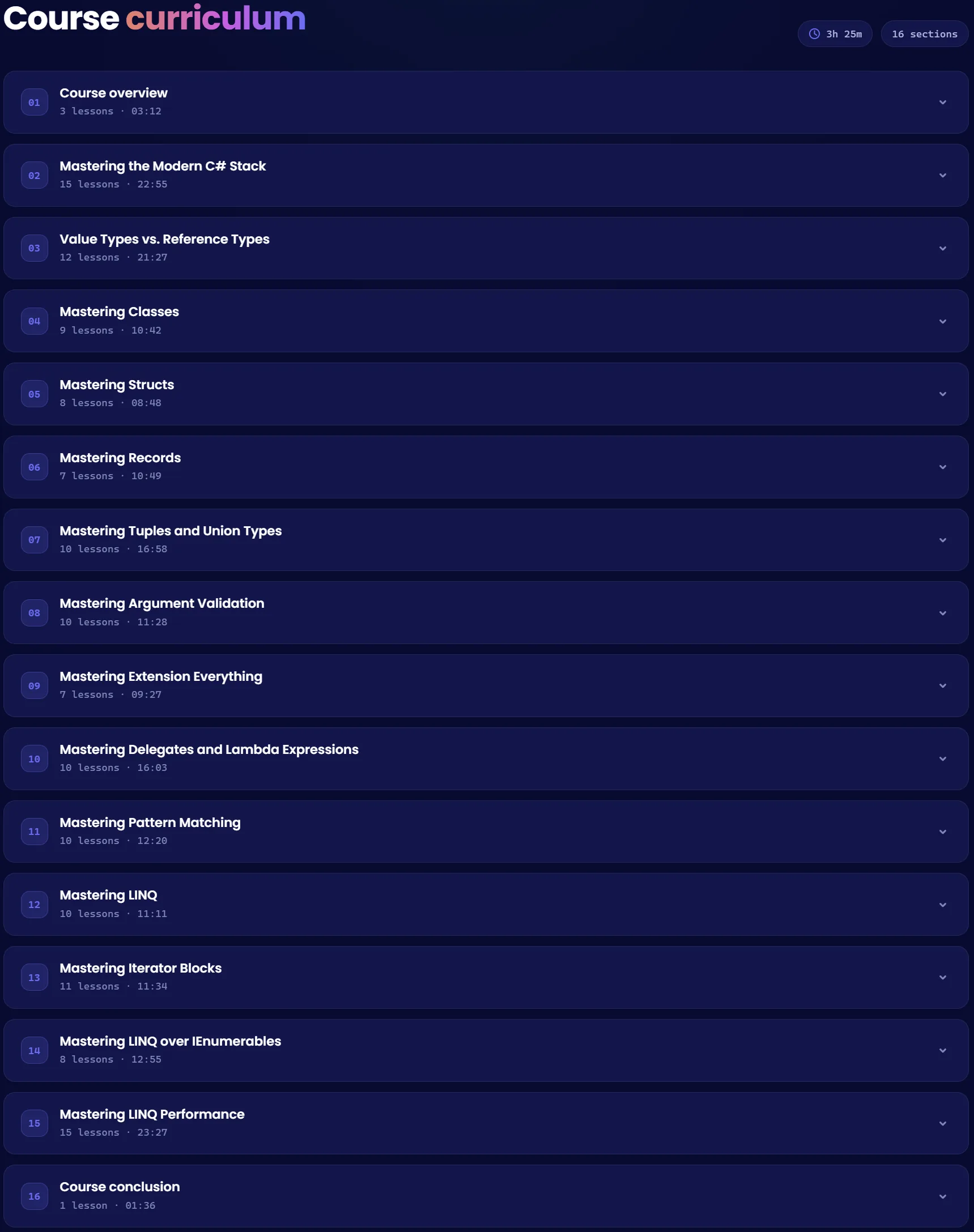 Course curriculum

3h 25m
16 sections

01
Course overview
3 lessons · 03:12

02
Mastering the Modern C# Stack
15 lessons · 22:55

03
Value Types vs. Reference Types
12 lessons · 21:27

04
Mastering Classes
9 lessons · 10:42

05
Mastering Structs
8 lessons · 08:48

06
Mastering Records
7 lessons · 10:49

07
Mastering Tuples and Union Types
10 lessons · 16:58

08
Mastering Argument Validation
10 lessons · 11:28

09
Mastering Extension Everything
7 lessons · 09:27

10
Mastering Delegates and Lambda Expressions
10 lessons · 16:03

11
Mastering Pattern Matching
10 lessons · 12:20

12
Mastering LINQ
10 lessons · 11:11

13
Mastering Iterator Blocks
11 lessons · 11:34

14
Mastering LINQ over IEnumerables
8 lessons · 12:55

15
Mastering LINQ Performance
15 lessons · 23:27

16
Course conclusion
1 lesson · 01:36